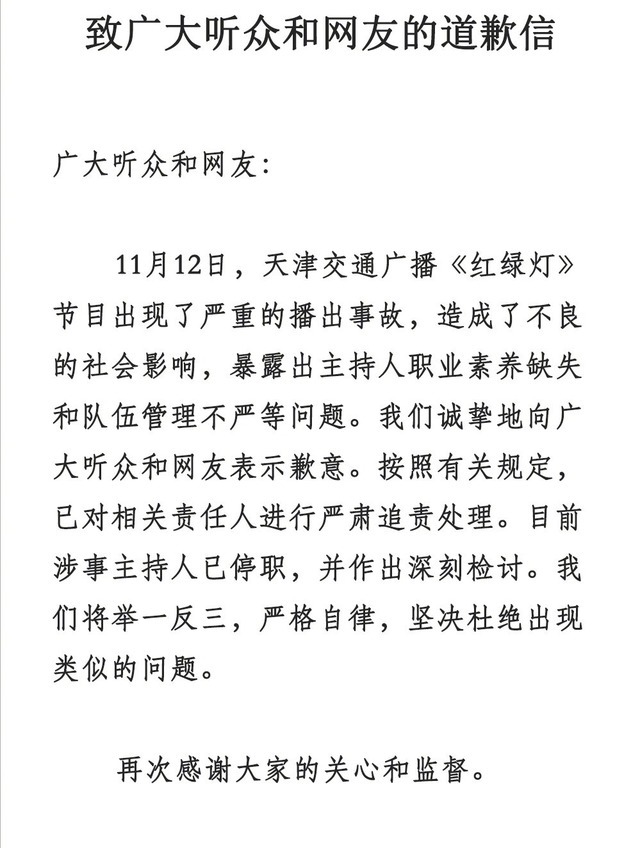 致广大听众和网友的道歉信

广大听众和网友：

11月12日，天津交通广播《红绿灯》节目出现了严重的播出事故，造成了不良的社会影响，暴露出主持人职业素养缺失和队伍管理不严等问题。我们诚挚地向广大听众和网友表示歉意。按照有关规定，已对相关责任人进行严肃追责处理。目前涉事主持人已停职，并作出深刻检讨。我们将举一反三，严格自律，坚决杜绝出现类似的问题。

再次感谢大家的关心和监督。